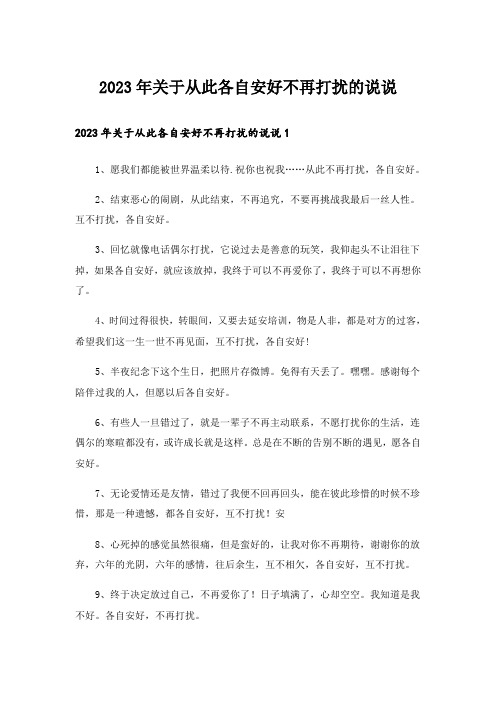 2023年关于从此各自安好不再打扰的说说

2023年关于从此各自安好不再打扰的说说1

1、愿我们都能被世界温柔以待.祝你也祝我……从此不再打扰，各自安好。

2、结束恶心的闹剧，从此结束，不再追究，不要再挑战我最后一丝人性。互不打扰，各自安好。

3、回忆就像电话偶尔打扰，它说过去是善意的玩笑，我仰起头不让泪往下掉，如果各自安好，就应该放掉，我终于可以不再爱你了，我终于可以不再想你了。

4、时间过得很快，转眼间，又要去延安培训，物是人非，都是对方的过客，希望我们这一生一世不再见面，互不打扰，各自安好！

5、半夜纪念下这个生日，把照片存微博。免得有天丢了。嘿嘿。感谢每个陪伴过我的人，但愿以后各自安好。

6、有些人一旦错过了，就是一辈子不再主动联系，不愿打扰你的生活，连偶尔的寒暄都没有，或许成长就是这样。总是在不断的告别不断的遇见，愿各自安好。

7、无论爱情还是友情，错过了我便不回再回头，能在彼此珍惜的时候不珍惜，那是一种遗憾，都各自安好，互不打扰！安

8、心死掉的感觉虽然很痛，但是蛮好的，让我对你不再期待，谢谢你的放弃，六年的光阴，六年的感情，往后余生，互不相欠，各自安好，互不打扰。

9、终于决定放过自己，不再爱你了！日子填满了，心却空空。我知道是我不好。各自安好，不再打扰。